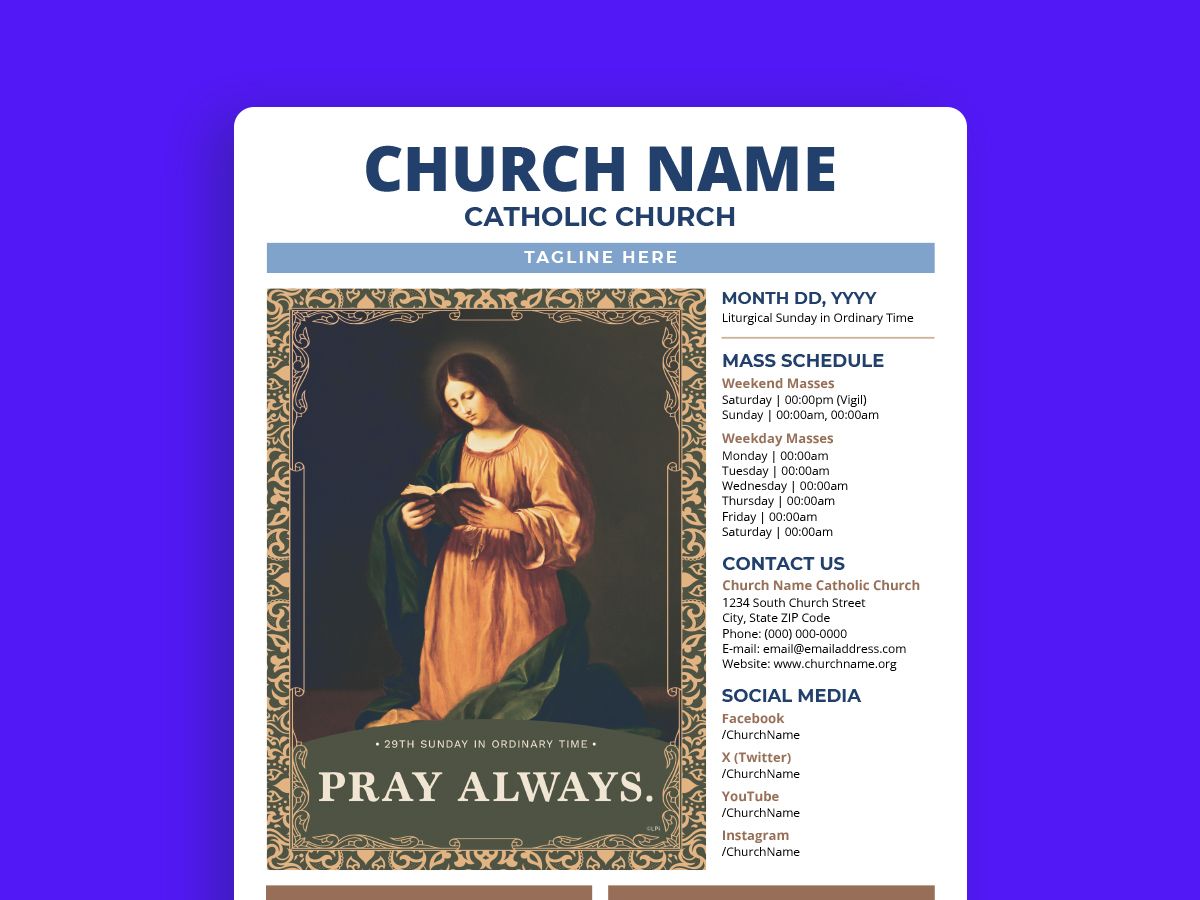 CHURCH NAME
CATHOLIC CHURCH
TAGLINE HERE

• 29TH SUNDAY IN ORDINARY TIME •
PRAY ALWAYS.
©LPi

MONTH DD, YYYY
Liturgical Sunday in Ordinary Time

MASS SCHEDULE
Weekend Masses
Saturday | 00:00pm (Vigil)
Sunday | 00:00am, 00:00am

Weekday Masses
Monday | 00:00am
Tuesday | 00:00am
Wednesday | 00:00am
Thursday | 00:00am
Friday | 00:00am
Saturday | 00:00am

CONTACT US
Church Name Catholic Church
1234 South Church Street
City, State ZIP Code
Phone: (000) 000-0000
E-mail: email@emailaddress.com
Website: www.churchname.org

SOCIAL MEDIA
Facebook
/ChurchName
X (Twitter)
/ChurchName
YouTube
/ChurchName
Instagram
/ChurchName